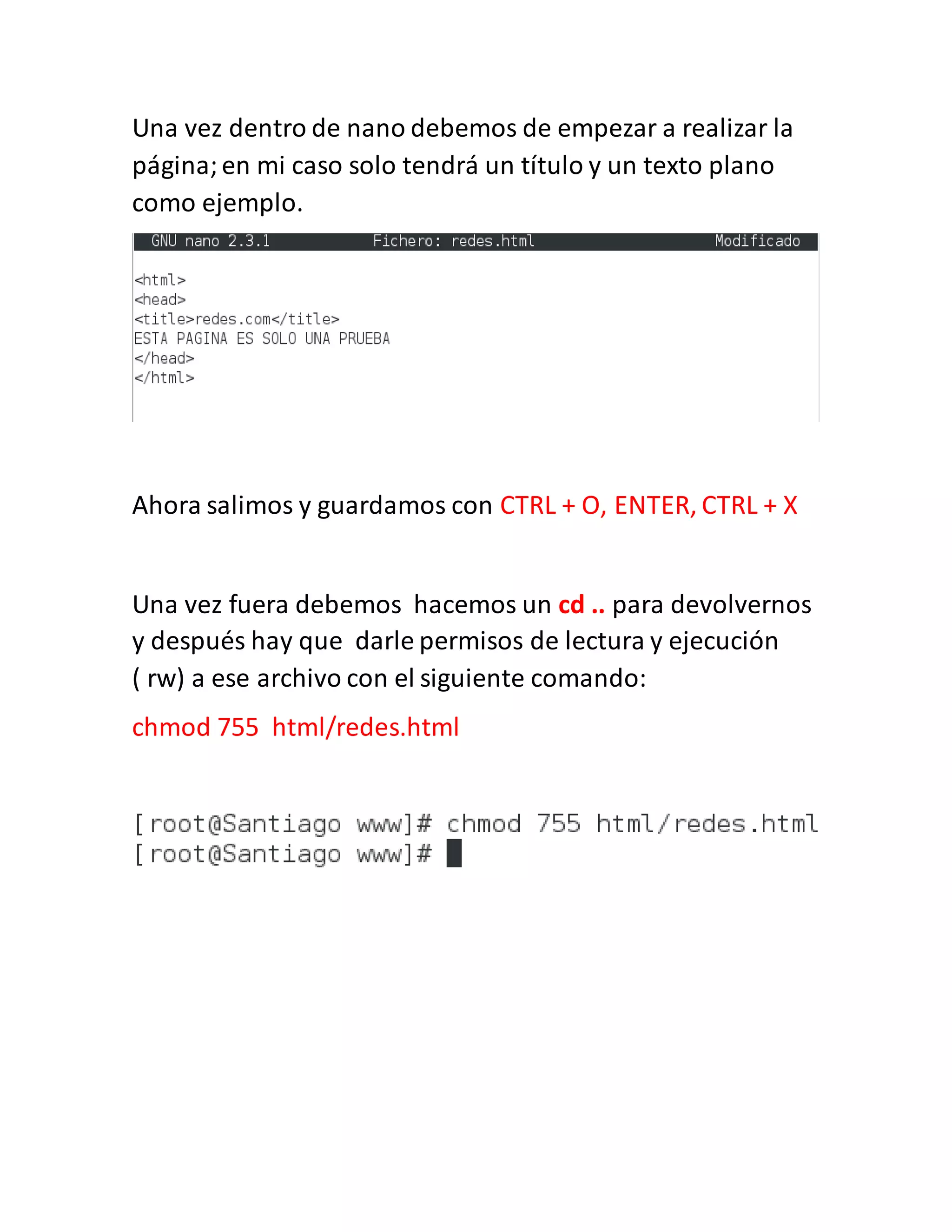 Una vez dentro de nano debemos de empezar a realizar la página; en mi caso solo tendrá un título y un texto plano como ejemplo.

GNU nano 2.3.1 Fichero: redes.html Modificado

<html>
<head>
<title>redes.com</title>
ESTA PAGINA ES SOLO UNA PRUEBA
</head>
</html>

Ahora salimos y guardamos con CTRL + O, ENTER, CTRL + X

Una vez fuera debemos hacemos un cd .. para devolvernos y después hay que darle permisos de lectura y ejecución ( rw) a ese archivo con el siguiente comando:

chmod 755 html/redes.html

[root@Santiago www]# chmod 755 html/redes.html
[root@Santiago www]#